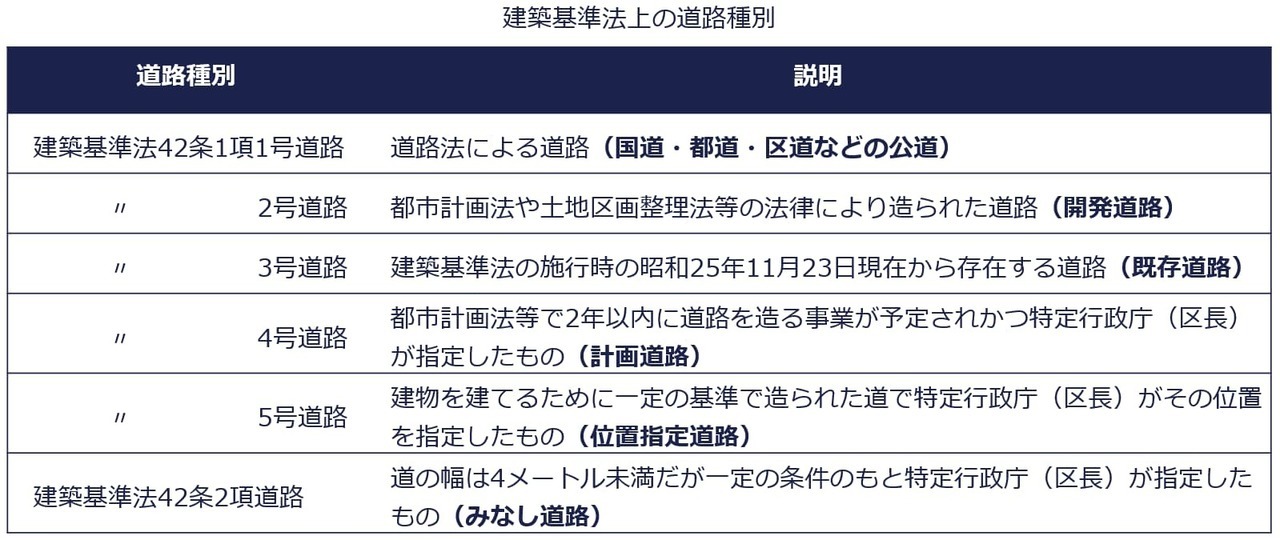 建築基準法上の道路種別

| 道路種別 | 説明 |
|---|---|
| 建築基準法42条1項1号道路 | 道路法による道路（国道・都道・区道などの公道） |
| 〃 2号道路 | 都市計画法や土地区画整理法等の法律により造られた道路（開発道路） |
| 〃 3号道路 | 建築基準法の施行時の昭和25年11月23日現在から存在する道路（既存道路） |
| 〃 4号道路 | 都市計画法等で2年以内に道路を造る事業が予定されかつ特定行政庁（区長）が指定したもの（計画道路） |
| 〃 5号道路 | 建物を建てるために一定の基準で造られた道で特定行政庁（区長）がその位置を指定したもの（位置指定道路） |
| 建築基準法42条2項道路 | 道の幅は4メートル未満だが一定の条件のもと特定行政庁（区長）が指定したもの（みなし道路） |